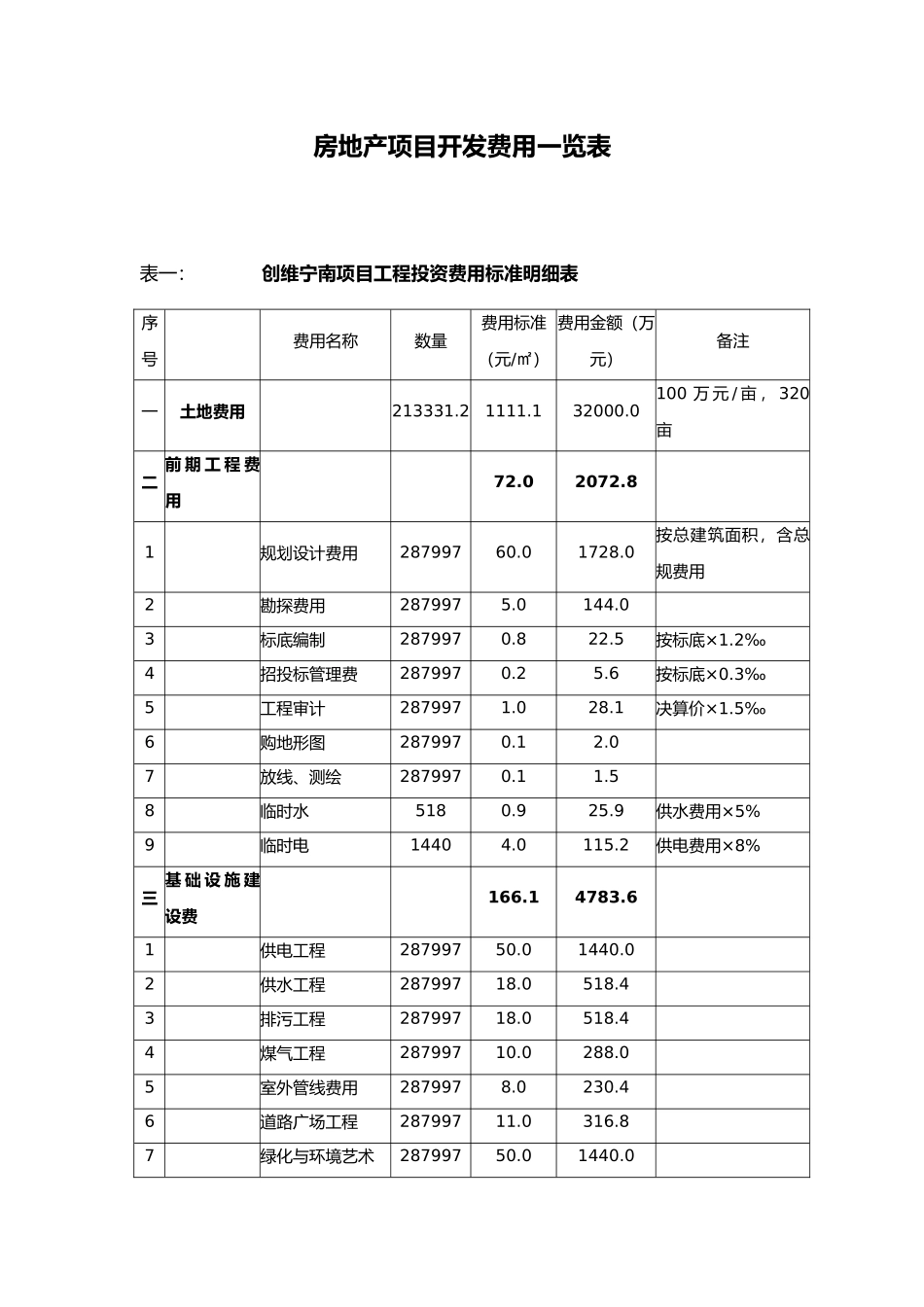 房地产项目开发费用一览表

表一: 创维宁南项目工程投资费用标准明细表

| 序号 | | 费用名称 | 数量 | 费用标准（元/㎡） | 费用金额（万元） | 备注 |
|---|---|---|---|---|---|---|
| 一 | 土地费用 | | 213331.2 | 1111.1 | 32000.0 | 100 万元/亩，320 亩 |
| 二 | 前期工程费用 | | | 72.0 | 2072.8 | |
| 1 | | 规划设计费用 | 287997 | 60.0 | 1728.0 | 按总建筑面积，含总规费用 |
| 2 | | 勘探费用 | 287997 | 5.0 | 144.0 | |
| 3 | | 标底编制 | 287997 | 0.8 | 22.5 | 按标底×1.2‰ |
| 4 | | 招投标管理费 | 287997 | 0.2 | 5.6 | 按标底×0.3‰ |
| 5 | | 工程审计 | 287997 | 1.0 | 28.1 | 决算价×1.5‰ |
| 6 | | 购地形图 | 287997 | 0.1 | 2.0 | |
| 7 | | 放线、测绘 | 287997 | 0.1 | 1.5 | |
| 8 | | 临时水 | 518 | 0.9 | 25.9 | 供水费用×5% |
| 9 | | 临时电 | 1440 | 4.0 | 115.2 | 供电费用×8% |
| 三 | 基础设施建设费 | | | 166.1 | 4783.6 | |
| 1 | | 供电工程 | 287997 | 50.0 | 1440.0 | |
| 2 | | 供水工程 | 287997 | 18.0 | 518.4 | |
| 3 | | 排污工程 | 287997 | 18.0 | 518.4 | |
| 4 | | 煤气工程 | 287997 | 10.0 | 288.0 | |
| 5 | | 室外管线费用 | 287997 | 8.0 | 230.4 | |
| 6 | | 道路广场工程 | 287997 | 11.0 | 316.8 | |
| 7 | | 绿化与环境艺术 | 287997 | 50.0 | 1440.0 | |